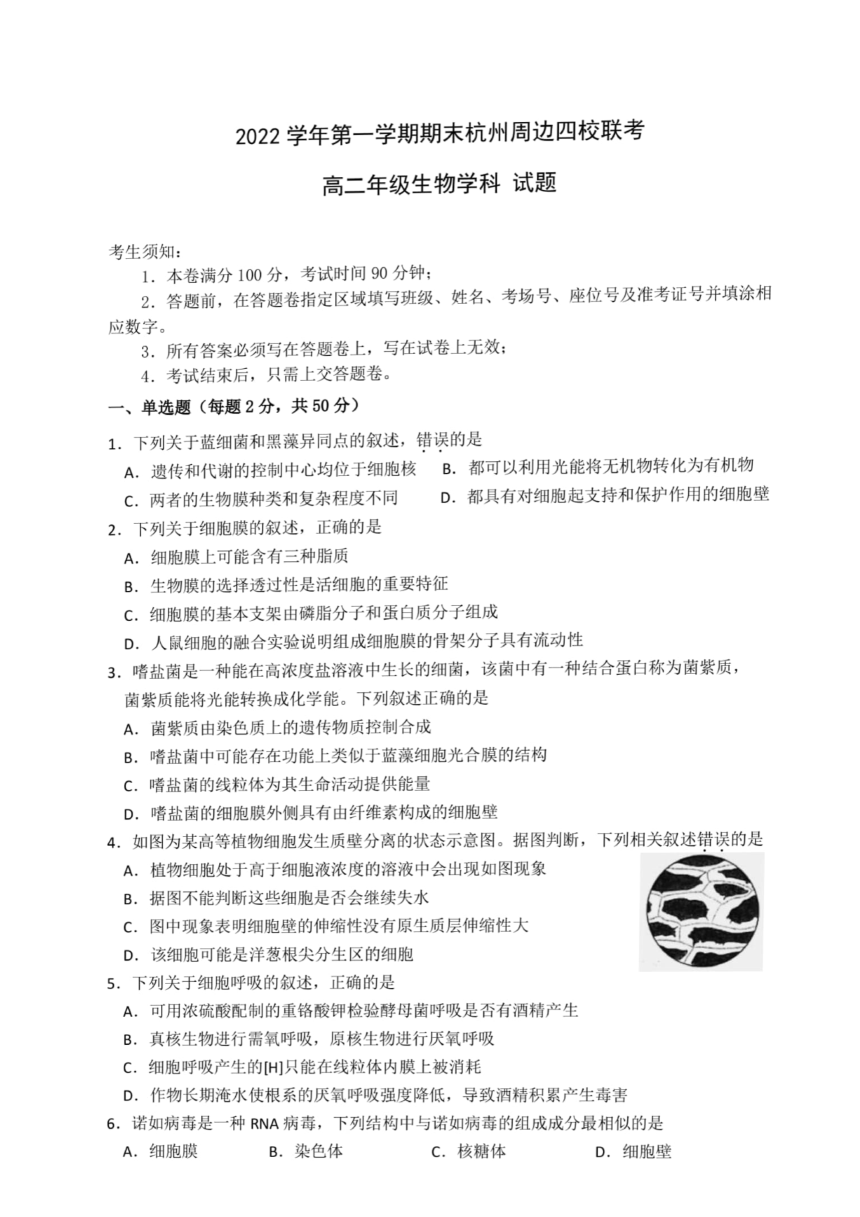 2022 学年第一学期期末杭州周边四校联考

高二年级生物学科 试题

考生须知：

1．本卷满分 100 分，考试时间 90 分钟；

2．答题前，在答题卷指定区域填写班级、姓名、考场号、座位号及准考证号并填涂相应数字。

3．所有答案必须写在答题卷上，写在试卷上无效；

4．考试结束后，只需上交答题卷。

一、单选题（每题 2 分，共 50 分）

1．下列关于蓝细菌和黑藻异同点的叙述，错误的是

A．遗传和代谢的控制中心均位于细胞核
B．都可以利用光能将无机物转化为有机物
C．两者的生物膜种类和复杂程度不同
D．都具有对细胞起支持和保护作用的细胞壁

2．下列关于细胞膜的叙述，正确的是

A．细胞膜上可能含有三种脂质
B．生物膜的选择透过性是活细胞的重要特征
C．细胞膜的基本支架由磷脂分子和蛋白质分子组成
D．人鼠细胞的融合实验说明组成细胞膜的骨架分子具有流动性

3．嗜盐菌是一种能在高浓度盐溶液中生长的细菌，该菌中有一种结合蛋白称为菌紫质，菌紫质能将光能转换成化学能。下列叙述正确的是

A．菌紫质由染色质上的遗传物质控制合成
B．嗜盐菌中可能存在功能上类似于蓝藻细胞光合膜的结构
C．嗜盐菌的线粒体为其生命活动提供能量
D．嗜盐菌的细胞膜外侧具有由纤维素构成的细胞壁

4．如图为某高等植物细胞发生质壁分离的状态示意图。据图判断，下列相关叙述错误的是

A．植物细胞处于高于细胞液浓度的溶液中会出现如图现象
B．据图不能判断这些细胞是否会继续失水
C．图中现象表明细胞壁的伸缩性没有原生质层伸缩性大
D．该细胞可能是洋葱根尖分生区的细胞

5．下列关于细胞呼吸的叙述，正确的是

A．可用浓硫酸配制的重铬酸钾检验酵母菌呼吸是否有酒精产生
B．真核生物进行需氧呼吸，原核生物进行厌氧呼吸
C．细胞呼吸产生的[H]只能在线粒体内膜上被消耗
D．作物长期淹水使根系的厌氧呼吸强度降低，导致酒精积累产生毒害

6．诺如病毒是一种 RNA 病毒，下列结构中与诺如病毒的组成成分最相似的是

A．细胞膜　B．染色体　C．核糖体　D．细胞壁